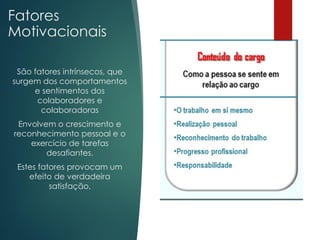 Fatores Motivacionais

São fatores intrínsecas, que surgem dos comportamentos e sentimentos dos colaboradores e colaboradoras

Envolvem o crescimento e reconhecimento pessoal e o exercício de tarefas desafiantes.

Estes fatores provocam um efeito de verdadeira satisfação.

Conteúdo do cargo

Como a pessoa se sente em relação ao cargo

•O trabalho em si mesmo
•Realização pessoal
•Reconhecimento do trabalho
•Progresso profissional
•Responsabilidade